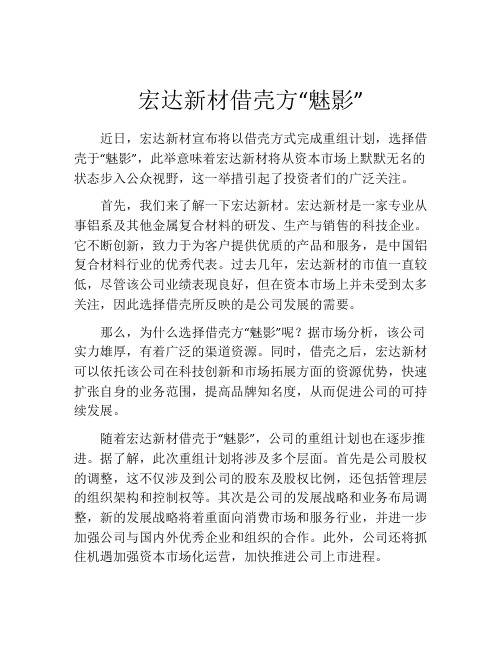 宏达新材借壳方“魅影”

近日，宏达新材宣布将以借壳方式完成重组计划，选择借壳于“魅影”，此举意味着宏达新材将从资本市场上默默无名的状态步入公众视野，这一举措引起了投资者们的广泛关注。

首先，我们来了解一下宏达新材。宏达新材是一家专业从事铝系及其他金属复合材料的研发、生产与销售的科技企业。它不断创新，致力于为客户提供优质的产品和服务，是中国铝复合材料行业的优秀代表。过去几年，宏达新材的市值一直较低，尽管该公司业绩表现良好，但在资本市场上并未受到太多关注，因此选择借壳所反映的是公司发展的需要。

那么，为什么选择借壳方“魅影”呢？据市场分析，该公司实力雄厚，有着广泛的渠道资源。同时，借壳之后，宏达新材可以依托该公司在科技创新和市场拓展方面的资源优势，快速扩张自身的业务范围，提高品牌知名度，从而促进公司的可持续发展。

随着宏达新材借壳于“魅影”，公司的重组计划也在逐步推进。据了解，此次重组计划将涉及多个层面。首先是公司股权的调整，这不仅涉及到公司的股东及股权比例，还包括管理层的组织架构和控制权等。其次是公司的发展战略和业务布局调整，新的发展战略将着重面向消费市场和服务行业，并进一步加强公司与国内外优秀企业和组织的合作。此外，公司还将抓住机遇加强资本市场化运营，加快推进公司上市进程。